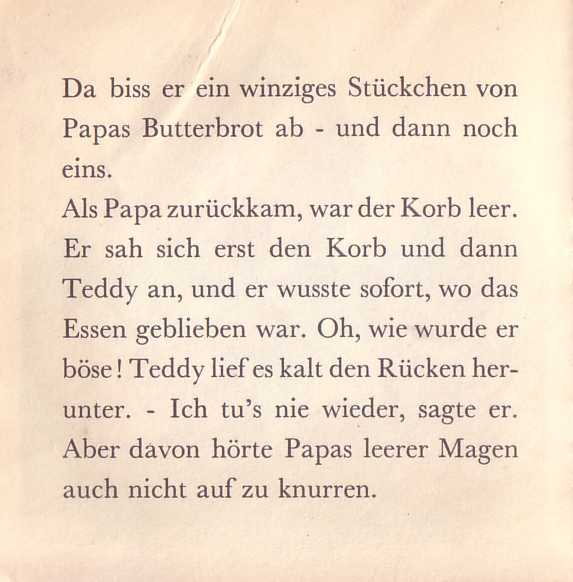 Da biss er ein winziges Stückchen von Papas Butterbrot ab - und dann noch eins.
Als Papa zurückkam, war der Korb leer. Er sah sich erst den Korb und dann Teddy an, und er wusste sofort, wo das Essen geblieben war. Oh, wie wurde er böse! Teddy lief es kalt den Rücken herunter. - Ich tu's nie wieder, sagte er. Aber davon hörte Papas leerer Magen auch nicht auf zu knurren.